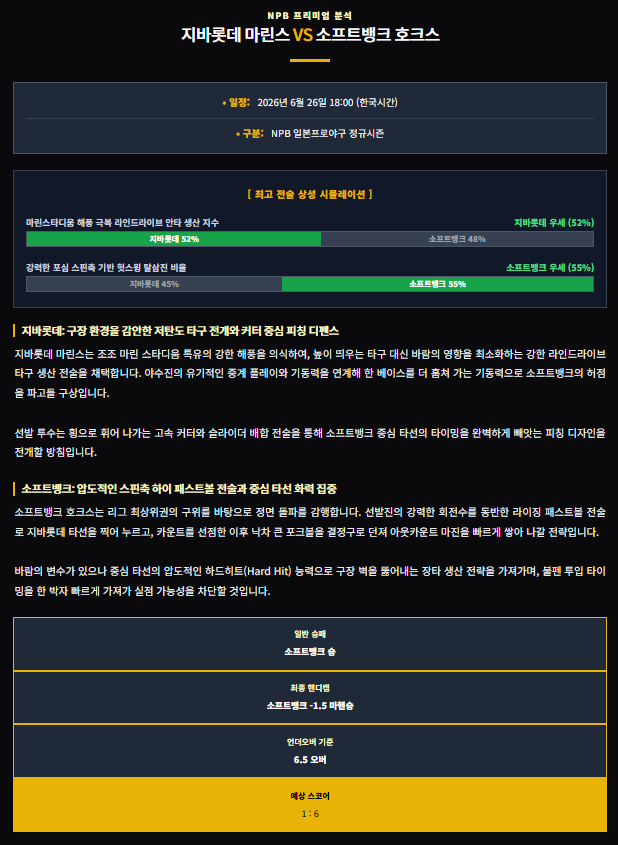 NPB 프리미엄 분석

지바롯데 마린스 VS 소프트뱅크 호크스

• 일정: 2026년 6월 26일 18:00 (한국시간)

• 구분: NPB 일본프로야구 정규시즌

[ 최고 전술 상성 시뮬레이션 ]

마린스타디움 해풍 극복 라인드라이브 안타 생산 지수

지바롯데 우세 (52%)

지바롯데 52%

소프트뱅크 48%

강력한 포심 스핀축 기반 헛스윙 탈삼진 비율

소프트뱅크 우세 (55%)

지바롯데 45%

소프트뱅크 55%

지바롯데: 구장 환경을 감안한 저탄도 타구 전개와 커터 중심 피칭 디펜스

지바롯데 마린스는 조조 마린 스타디움 특유의 강한 해풍을 의식하여, 높이 띄우는 타구 대신 바람의 영향을 최소화하는 강한 라인드라이브 타구 생산 전술을 채택합니다. 야수진의 유기적인 중계 플레이와 기동력을 연계해 한 베이스를 더 훔쳐 가는 기동력으로 소프트뱅크의 허점을 파고들 구상입니다.

선발 투수는 횡으로 휘어 나가는 고속 커터와 슬라이더 배합 전술을 통해 소프트뱅크 중심 타선의 타이밍을 완벽하게 빼앗는 피칭 디자인을 전개할 방침입니다.

소프트뱅크: 압도적인 스핀축 하이 패스트볼 전술과 중심 타선 화력 집중

소프트뱅크 호크스는 리그 최상위권의 구위를 바탕으로 정면 돌파를 감행합니다. 선발진의 강력한 회전수를 동반한 라이징 패스트볼 전술로 지바롯데 타선을 찍어 누르고, 카운트를 선점한 이후 낙차 큰 포크볼을 결정구로 던져 아웃카운트 마진을 빠르게 쌓아 나갈 전략입니다.

바람의 변수가 있으나 중심 타선의 압도적인 하드히트(Hard Hit) 능력으로 구장 벽을 뚫어내는 장타 생산 전략을 가져가며, 불펜 투입 타이밍을 한 박자 빠르게 가져가 실점 가능성을 차단할 것입니다.

일반 승패
소프트뱅크 승

최종 핸디캡
소프트뱅크 -1.5 마핸승

언더오버 기준
6.5 오버

예상 스코어
1 : 6